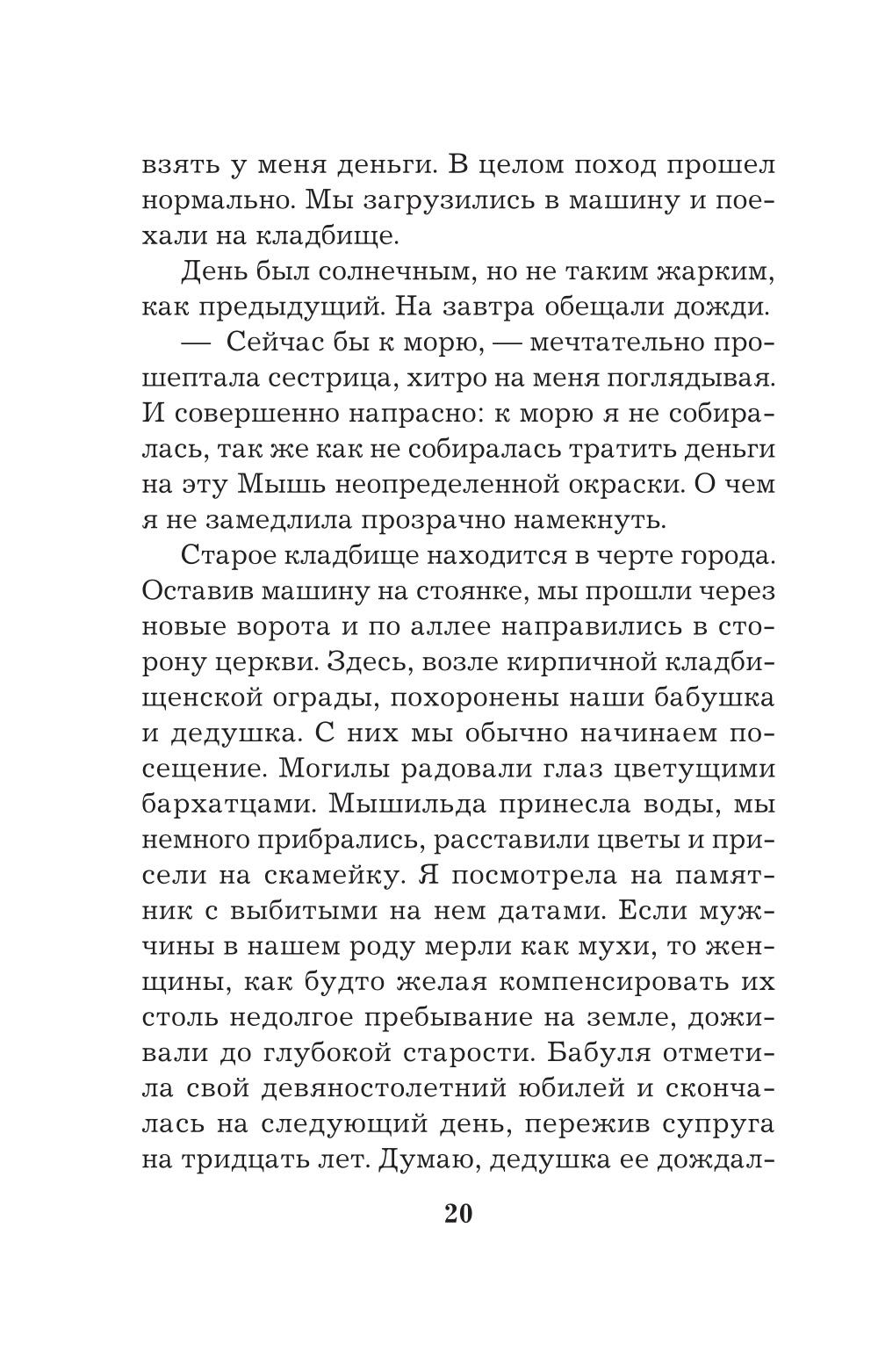 взять у меня деньги. В целом поход прошел нормально. Мы загрузились в машину и поехали на кладбище.

День был солнечным, но не таким жарким, как предыдущий. На завтра обещали дожди.

— Сейчас бы к морю, — мечтательно прошептала сестрица, хитро на меня поглядывая. И совершенно напрасно: к морю я не собиралась, так же как не собиралась тратить деньги на эту Мышь неопределенной окраски. О чем я не замедлила прозрачно намекнуть.

Старое кладбище находится в черте города. Оставив машину на стоянке, мы прошли через новые ворота и по аллее направились в сторону церкви. Здесь, возле кирпичной кладбищенской ограды, похоронены наши бабушка и дедушка. С них мы обычно начинаем посещение. Могилы радовали глаз цветущими бархатцами. Мышильда принесла воды, мы немного прибрались, расставили цветы и присели на скамейку. Я посмотрела на памятник с выбитыми на нем датами. Если мужчины в нашем роду мерли как мухи, то женщины, как будто желая компенсировать их столь недолгое пребывание на земле, доживали до глубокой старости. Бабуля отметила свой девяностолетний юбилей и скончалась на следующий день, пережив супруга на тридцать лет. Думаю, дедушка ее дождал-

20